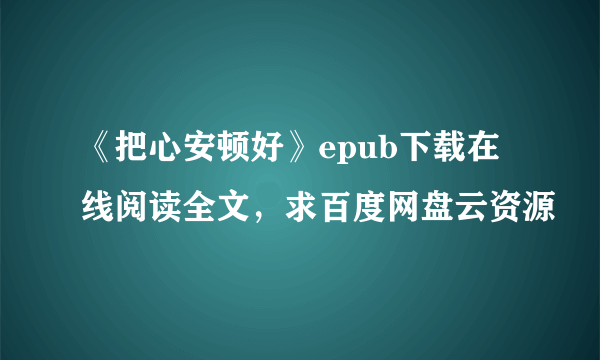 《把心安顿好》epub下载在线阅读全文，求百度网盘云资源